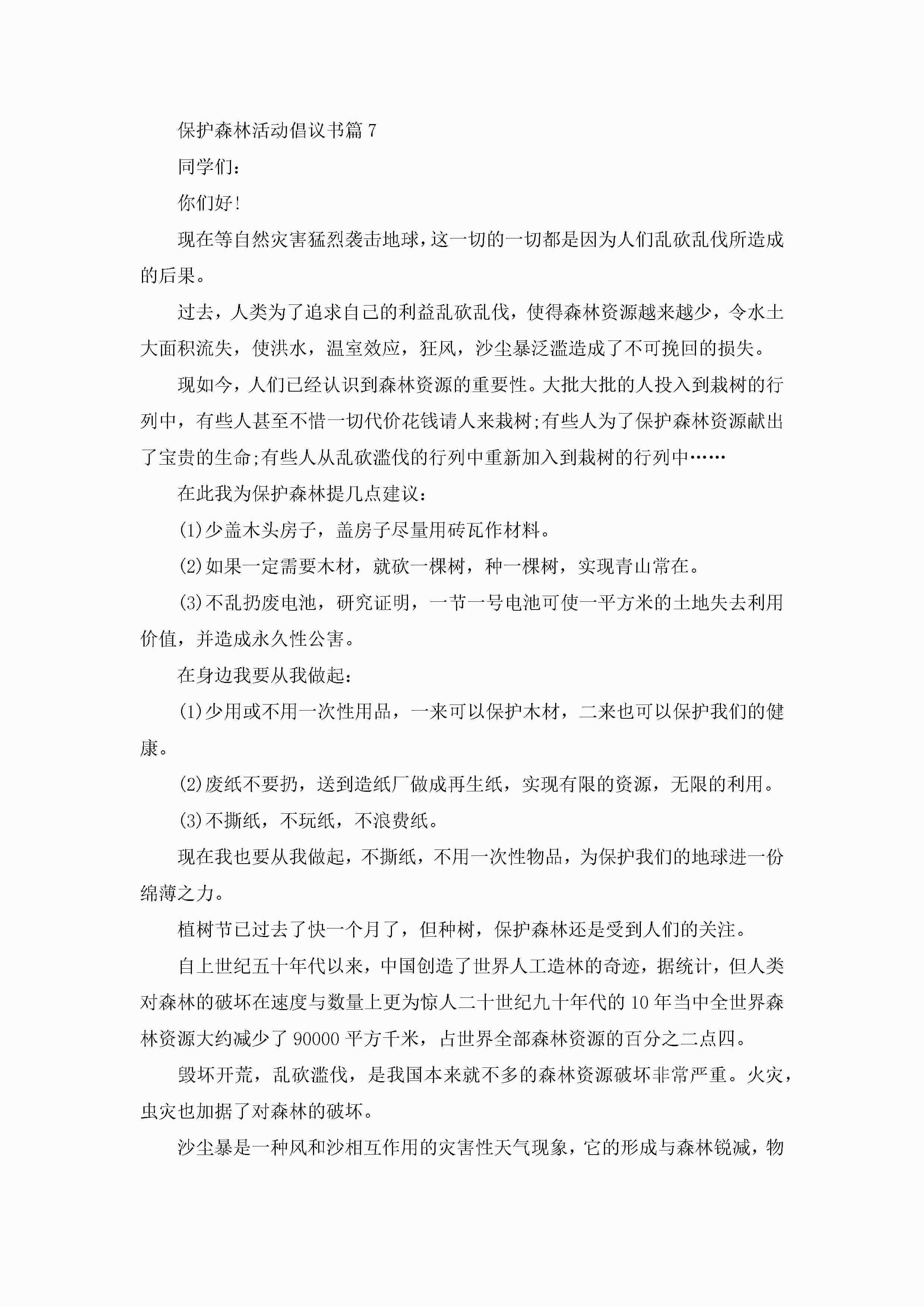 保护森林活动倡议书篇7

同学们：

你们好！

现在等自然灾害猛烈袭击地球，这一切的一切都是因为人们乱砍乱伐所造成的后果。

过去，人类为了追求自己的利益乱砍乱伐，使得森林资源越来越少，令水土大面积流失，使洪水，温室效应，狂风，沙尘暴泛滥造成了不可挽回的损失。

现如今，人们已经认识到森林资源的重要性。大批大批的人投入到栽树的行列中，有些人甚至不惜一切代价花钱请人来栽树;有些人为了保护森林资源献出了宝贵的生命;有些人从乱砍滥伐的行列中重新加入到栽树的行列中……

在此我为保护森林提几点建议：

(1)少盖木头房子，盖房子尽量用砖瓦作材料。

(2)如果一定需要木材，就砍一棵树，种一棵树，实现青山常在。

(3)不乱扔废电池，研究证明，一节一号电池可使一平方米的土地失去利用价值，并造成永久性公害。

在身边我要从我做起：

(1)少用或不用一次性用品，一来可以保护木材，二来也可以保护我们的健康。

(2)废纸不要扔，送到造纸厂做成再生纸，实现有限的资源，无限的利用。

(3)不撕纸，不玩纸，不浪费纸。

现在我也要从我做起，不撕纸，不用一次性物品，为保护我们的地球进一份绵薄之力。

植树节已过去了快一个月了，但种树，保护森林还是受到人们的关注。

自上世纪五十年代以来，中国创造了世界人工造林的奇迹，据统计，但人类对森林的破坏在速度与数量上更为惊人二十世纪九十年代的10年当中全世界森林资源大约减少了90000平方千米，占世界全部森林资源的百分之二点四。

毁坏开荒，乱砍滥伐，是我国本来就不多的森林资源破坏非常严重。火灾，虫灾也加据了对森林的破坏。

沙尘暴是一种风和沙相互作用的灾害性天气现象，它的形成与森林锐减，物